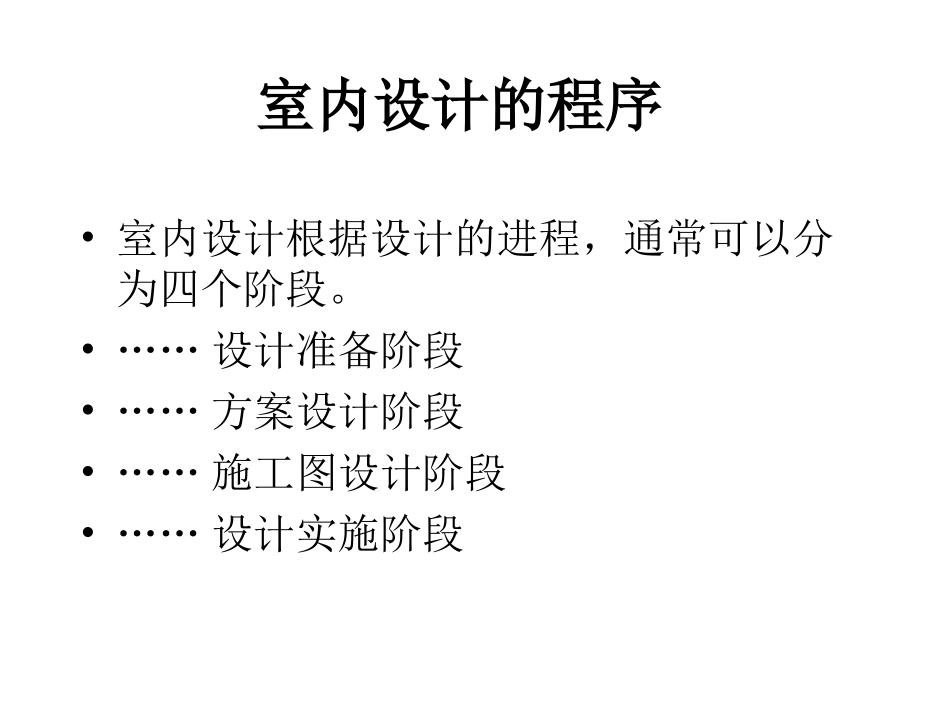 室内设计的程序

• 室内设计根据设计的进程，通常可以分为四个阶段。
• …… 设计准备阶段
• …… 方案设计阶段
• …… 施工图设计阶段
• …… 设计实施阶段